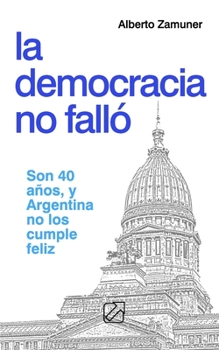 Alberto Zamuner

la democracia no falló

Son 40 años, y Argentina no los cumple feliz